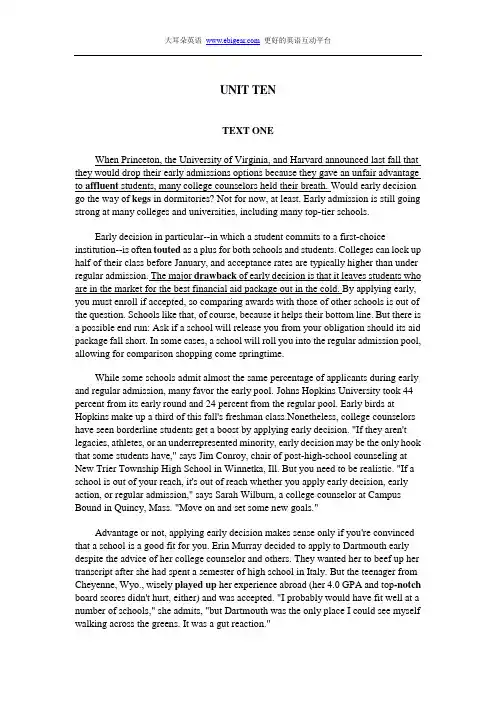 大耳朵英语 www.ebigear.com 更好的英语互动平台

UNIT TEN

TEXT ONE

When Princeton, the University of Virginia, and Harvard announced last fall that they would drop their early admissions options because they gave an unfair advantage to affluent students, many college counselors held their breath. Would early decision go the way of kegs in dormitories? Not for now, at least. Early admission is still going strong at many colleges and universities, including many top-tier schools.

Early decision in particular--in which a student commits to a first-choice institution--is often touted as a plus for both schools and students. Colleges can lock up half of their class before January, and acceptance rates are typically higher than under regular admission. The major drawback of early decision is that it leaves students who are in the market for the best financial aid package out in the cold. By applying early, you must enroll if accepted, so comparing awards with those of other schools is out of the question. Schools like that, of course, because it helps their bottom line. But there is a possible end run: Ask if a school will release you from your obligation should its aid package fall short. In some cases, a school will roll you into the regular admission pool, allowing for comparison shopping come springtime.

While some schools admit almost the same percentage of applicants during early and regular admission, many favor the early pool. Johns Hopkins University took 44 percent from its early round and 24 percent from the regular pool. Early birds at Hopkins make up a third of this fall's freshman class.Nonetheless, college counselors have seen borderline students get a boost by applying early decision. "If they aren't legacies, athletes, or an underrepresented minority, early decision may be the only hook that some students have," says Jim Conroy, chair of post-high-school counseling at New Trier Township High School in Winnetka, Ill. But you need to be realistic. "If a school is out of your reach, it's out of reach whether you apply early decision, early action, or regular admission," says Sarah Wilburn, a college counselor at Campus Bound in Quincy, Mass. "Move on and set some new goals."

Advantage or not, applying early decision makes sense only if you're convinced that a school is a good fit for you. Erin Murray decided to apply to Dartmouth early despite the advice of her college counselor and others. They wanted her to beef up her transcript after she had spent a semester of high school in Italy. But the teenager from Cheyenne, Wyo., wisely played up her experience abroad (her 4.0 GPA and top-notch board scores didn't hurt, either) and was accepted. "I probably would have fit well at a number of schools," she admits, "but Dartmouth was the only place I could see myself walking across the greens. It was a gut reaction."